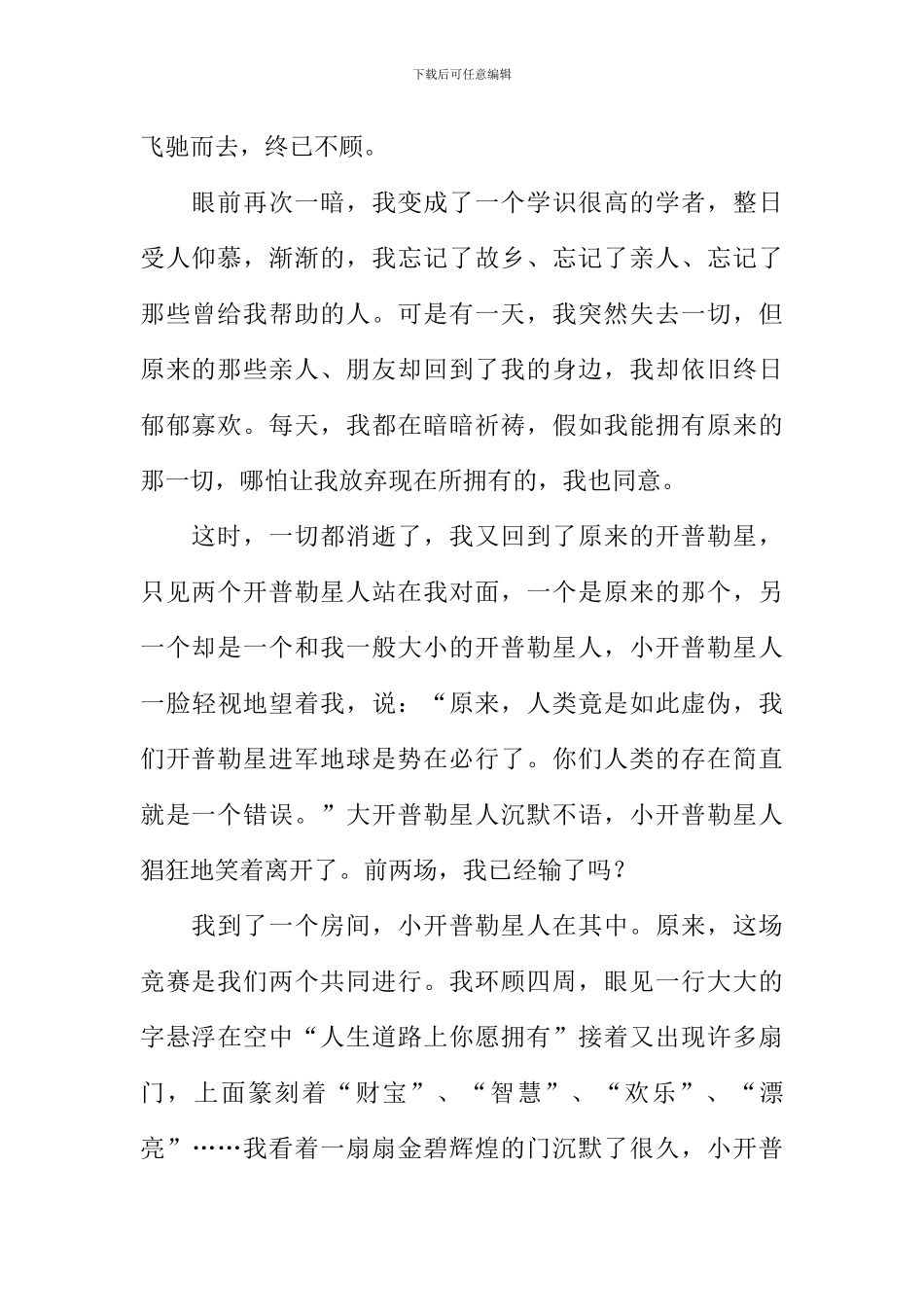 下载后可任意编辑

飞驰而去，终已不顾。

眼前再次一暗，我变成了一个学识很高的学者，整日受人仰慕，渐渐的，我忘记了故乡、忘记了亲人、忘记了那些曾给我帮助的人。可是有一天，我突然失去一切，但原来的那些亲人、朋友却回到了我的身边，我却依旧终日郁郁寡欢。每天，我都在暗暗祈祷，假如我能拥有原来的那一切，哪怕让我放弃现在所拥有的，我也同意。

这时，一切都消逝了，我又回到了原来的开普勒星，只见两个开普勒星人站在我对面，一个是原来的那个，另一个却是一个和我一般大小的开普勒星人，小开普勒星人一脸轻视地望着我，说：“原来，人类竟是如此虚伪，我们开普勒星进军地球是势在必行了。你们人类的存在简直就是一个错误。”大开普勒星人沉默不语，小开普勒星人猖狂地笑着离开了。前两场，我已经输了吗？

我到了一个房间，小开普勒星人在其中。原来，这场竞赛是我们两个共同进行。我环顾四周，眼见一行大大的字悬浮在空中“人生道路上你愿拥有”接着又出现许多扇门，上面篆刻着“财宝”、“智慧”、“欢乐”、“漂亮”……我看着一扇扇金碧辉煌的门沉默了很久，小开普